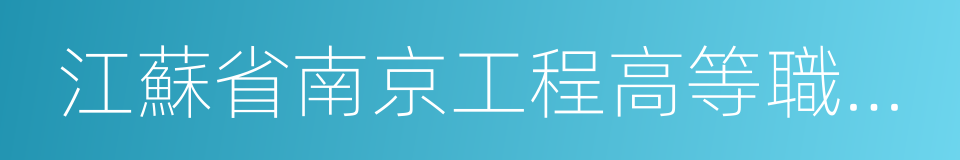 江蘇省南京工程高等職...